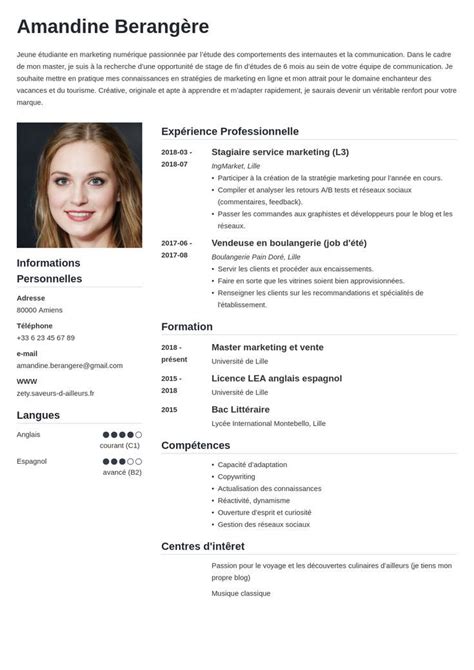 Amandine Berangère

Jeune étudiante en marketing numérique passionnée par l'étude des comportements des internautes et la communication. Dans le cadre de mon master, je suis à la recherche d'une opportunité de stage de fin d'études de 6 mois au sein de votre équipe de communication. Je souhaite mettre en pratique mes connaissances en stratégies de marketing en ligne et mon attrait pour le domaine enchanteur des vacances et du tourisme. Créative, originale et apte à apprendre et m'adapter rapidement, je saurais devenir un véritable renfort pour votre marque.

Informations Personnelles

Adresse
80000 Amiens

Téléphone
+33 6 23 45 67 89

e-mail
amandine.berangere@gmail.com

WWW
zety.saveurs-d-ailleurs.fr

Langues

Anglais
courant (C1)

Espagnol
avancé (B2)

Expérience Professionnelle

2018-03 - 2018-07
Stagiaire service marketing (L3)
IngMarket, Lille
• Participer à la création de la stratégie marketing pour l'année en cours.
• Compiler et analyser les retours A/B tests et réseaux sociaux (commentaires, feedback).
• Passer les commandes aux graphistes et développeurs pour le blog et les réseaux.

2017-06 - 2017-08
Vendeuse en boulangerie (job d'été)
Boulangerie Pain Doré, Lille
• Servir les clients et procéder aux encaissements.
• Faire en sorte que les vitrines soient bien approvisionnées.
• Renseigner les clients sur les recommandations et spécialités de l'établissement.

Formation

2018 - présent
Master marketing et vente
Université de Lille

2015 - 2018
Licence LEA anglais espagnol
Université de Lille

2015
Bac Littéraire
Lycée International Montebello, Lille

Compétences

• Capacité d'adaptation
• Copywriting
• Actualisation des connaissances
• Réactivité, dynamisme
• Ouverture d'esprit et curiosité
• Gestion des réseaux sociaux

Centres d'intêret

Passion pour le voyage et les découvertes culinaires d'ailleurs (je tiens mon propre blog)

Musique classique